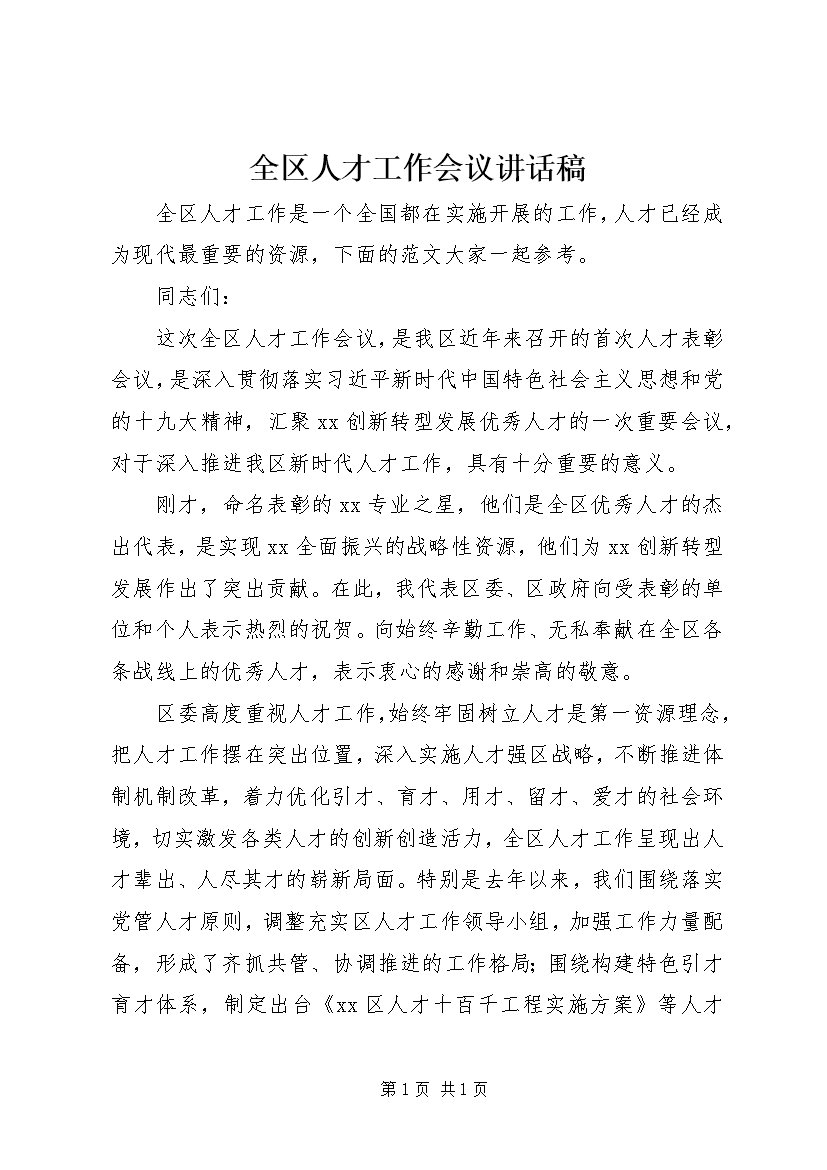 全区人才工作会议讲话稿

全区人才工作是一个全国都在实施开展的工作，人才已经成为现代最重要的资源，下面的范文大家一起参考。

同志们：

这次全区人才工作会议，是我区近年来召开的首次人才表彰会议，是深入贯彻落实习近平新时代中国特色社会主义思想和党的十九大精神，汇聚xx创新转型发展优秀人才的一次重要会议，对于深入推进我区新时代人才工作，具有十分重要的意义。

刚才，命名表彰的xx专业之星，他们是全区优秀人才的杰出代表，是实现xx全面振兴的战略性资源，他们为xx创新转型发展作出了突出贡献。在此，我代表区委、区政府向受表彰的单位和个人表示热烈的祝贺。向始终辛勤工作、无私奉献在全区各条战线上的优秀人才，表示衷心的感谢和崇高的敬意。

区委高度重视人才工作，始终牢固树立人才是第一资源理念，把人才工作摆在突出位置，深入实施人才强区战略，不断推进体制机制改革，着力优化引才、育才、用才、留才、爱才的社会环境，切实激发各类人才的创新创造活力，全区人才工作呈现出人才辈出、人尽其才的崭新局面。特别是去年以来，我们围绕落实党管人才原则，调整充实区人才工作领导小组，加强工作力量配备，形成了齐抓共管、协调推进的工作格局；围绕构建特色引才育才体系，制定出台《xx区人才十百千工程实施方案》等人才

第1页 共1页